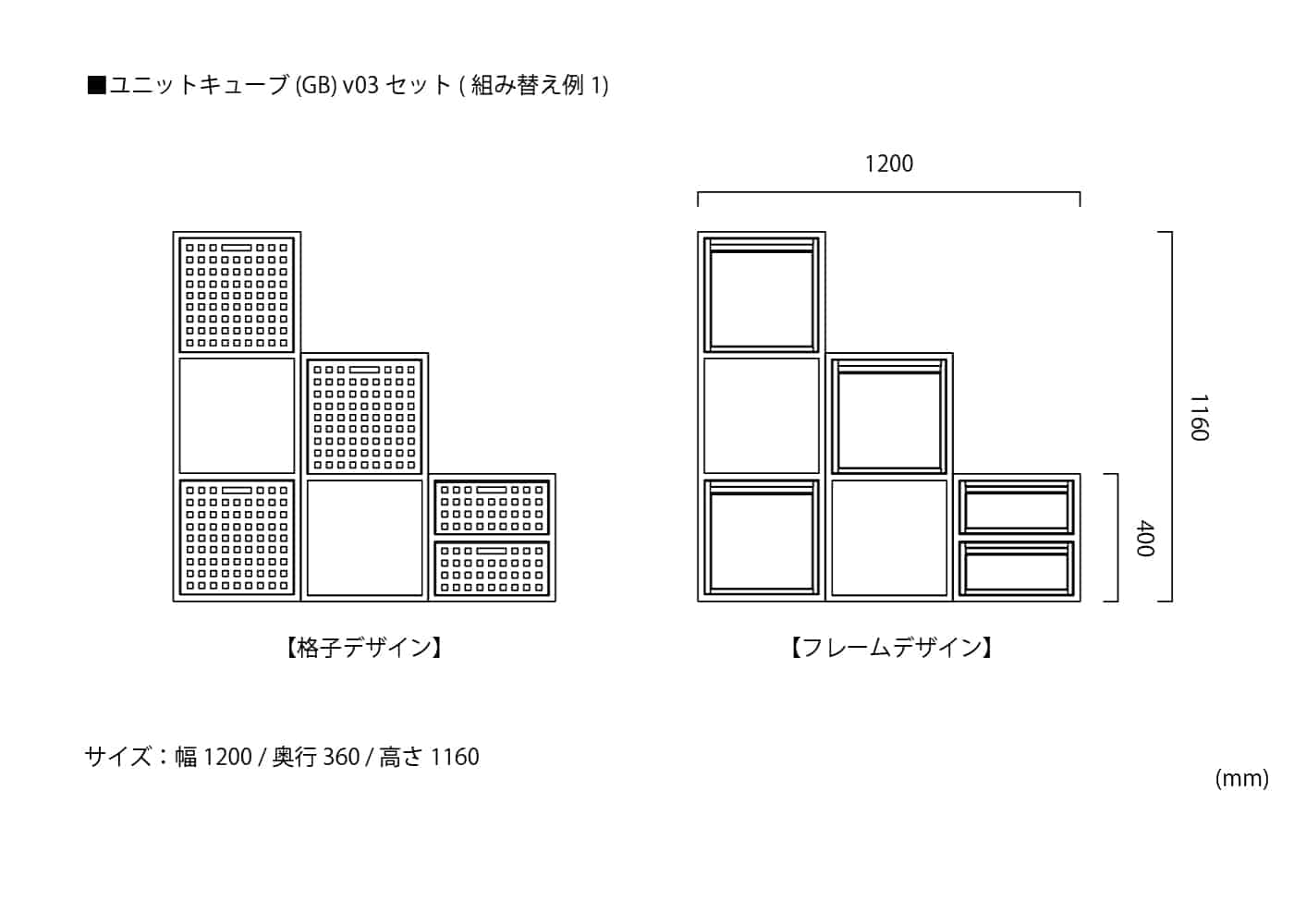 ■ユニットキューブ (GB) v03 セット ( 組み替え例 1)

1200

1160

400

【格子デザイン】

【フレームデザイン】

サイズ：幅 1200 / 奥行 360 / 高さ 1160

(mm)